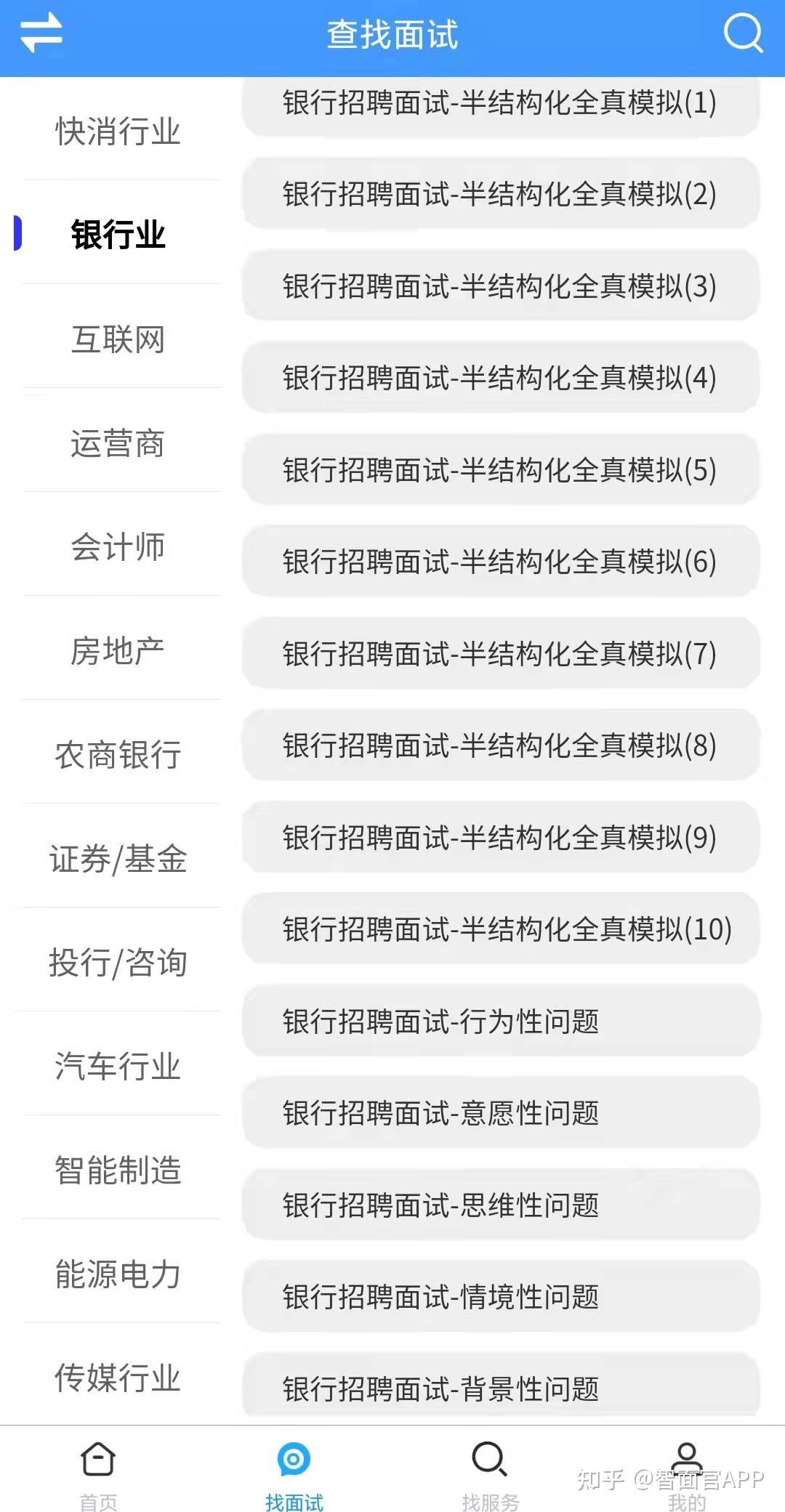 查找面试

快消行业
银行业
互联网
运营商
会计师
房地产
农商银行
证券/基金
投行/咨询
汽车行业
智能制造
能源电力
传媒行业

银行招聘面试-半结构化全真模拟(1)
银行招聘面试-半结构化全真模拟(2)
银行招聘面试-半结构化全真模拟(3)
银行招聘面试-半结构化全真模拟(4)
银行招聘面试-半结构化全真模拟(5)
银行招聘面试-半结构化全真模拟(6)
银行招聘面试-半结构化全真模拟(7)
银行招聘面试-半结构化全真模拟(8)
银行招聘面试-半结构化全真模拟(9)
银行招聘面试-半结构化全真模拟(10)
银行招聘面试-行为性问题
银行招聘面试-意愿性问题
银行招聘面试-思维性问题
银行招聘面试-情境性问题
银行招聘面试-背景性问题

首页
找面试
找服务
我的

知乎 @智面官APP